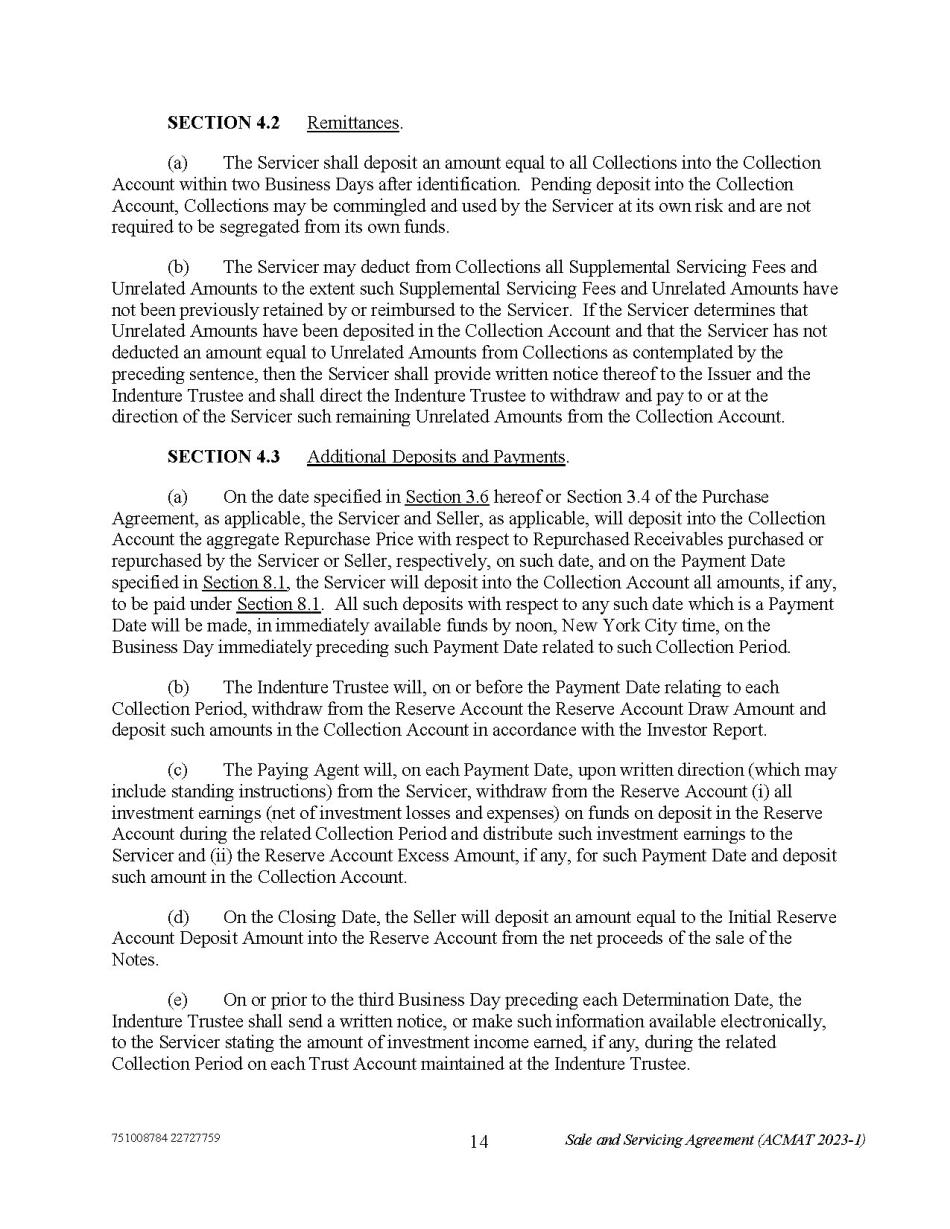 SECTION 4.2 Remittances.

(a) The Servicer shall deposit an amount equal to all Collections into the Collection Account within two Business Days after identification. Pending deposit into the Collection Account, Collections may be commingled and used by the Servicer at its own risk and are not required to be segregated from its own funds.

(b) The Servicer may deduct from Collections all Supplemental Servicing Fees and Unrelated Amounts to the extent such Supplemental Servicing Fees and Unrelated Amounts have not been previously retained by or reimbursed to the Servicer. If the Servicer determines that Unrelated Amounts have been deposited in the Collection Account and that the Servicer has not deducted an amount equal to Unrelated Amounts from Collections as contemplated by the preceding sentence, then the Servicer shall provide written notice thereof to the Issuer and the Indenture Trustee and shall direct the Indenture Trustee to withdraw and pay to or at the direction of the Servicer such remaining Unrelated Amounts from the Collection Account.

SECTION 4.3 Additional Deposits and Payments.

(a) On the date specified in Section 3.6 hereof or Section 3.4 of the Purchase Agreement, as applicable, the Servicer and Seller, as applicable, will deposit into the Collection Account the aggregate Repurchase Price with respect to Repurchased Receivables purchased or repurchased by the Servicer or Seller, respectively, on such date, and on the Payment Date specified in Section 8.1, the Servicer will deposit into the Collection Account all amounts, if any, to be paid under Section 8.1. All such deposits with respect to any such date which is a Payment Date will be made, in immediately available funds by noon, New York City time, on the Business Day immediately preceding such Payment Date related to such Collection Period.

(b) The Indenture Trustee will, on or before the Payment Date relating to each Collection Period, withdraw from the Reserve Account the Reserve Account Draw Amount and deposit such amounts in the Collection Account in accordance with the Investor Report.

(c) The Paying Agent will, on each Payment Date, upon written direction (which may include standing instructions) from the Servicer, withdraw from the Reserve Account (i) all investment earnings (net of investment losses and expenses) on funds on deposit in the Reserve Account during the related Collection Period and distribute such investment earnings to the Servicer and (ii) the Reserve Account Excess Amount, if any, for such Payment Date and deposit such amount in the Collection Account.

(d) On the Closing Date, the Seller will deposit an amount equal to the Initial Reserve Account Deposit Amount into the Reserve Account from the net proceeds of the sale of the Notes.

(e) On or prior to the third Business Day preceding each Determination Date, the Indenture Trustee shall send a written notice, or make such information available electronically, to the Servicer stating the amount of investment income earned, if any, during the related Collection Period on each Trust Account maintained at the Indenture Trustee.

751008784 22727759 14 Sale and Servicing Agreement (ACMAT 2023-1)